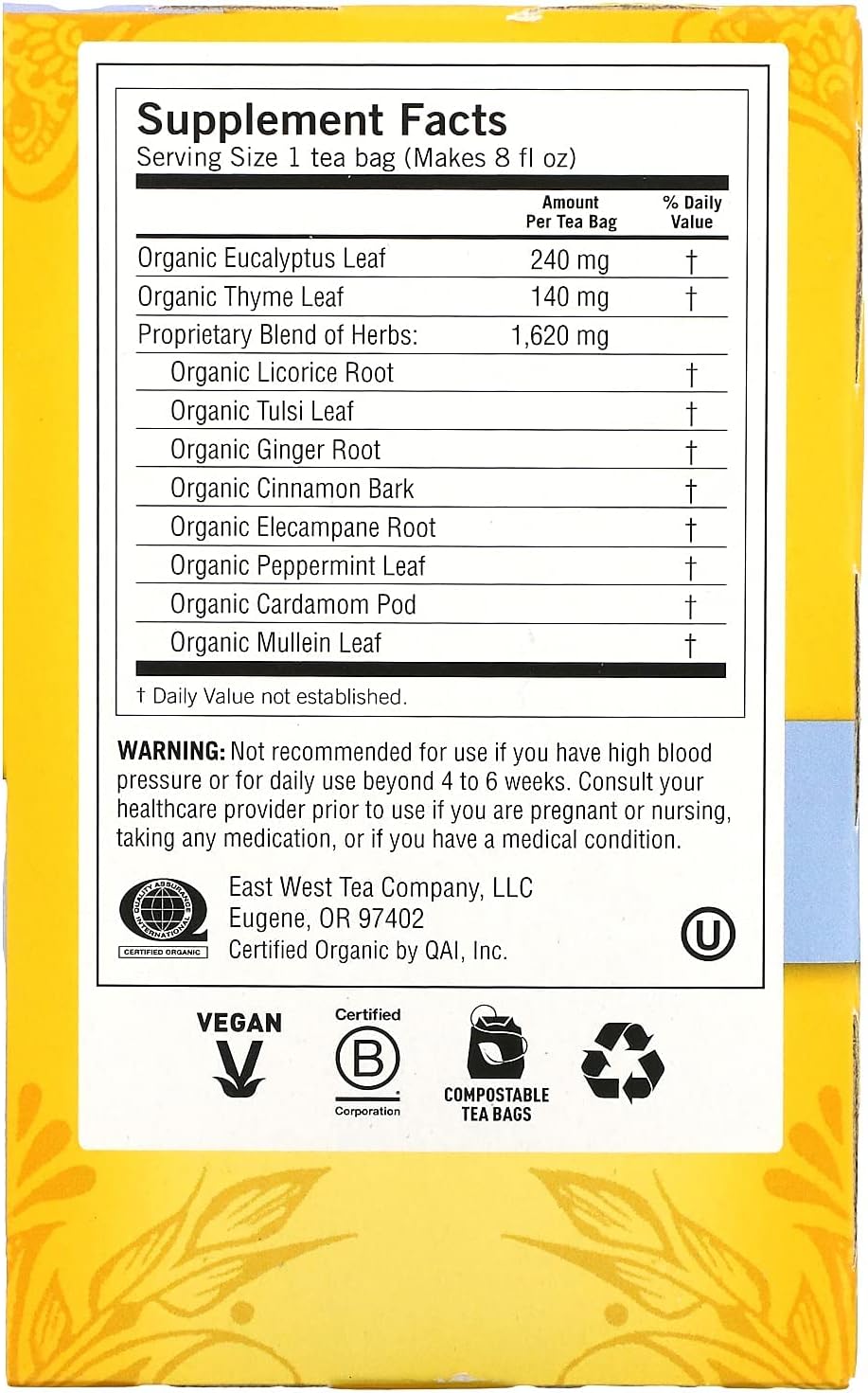 Supplement Facts
Serving Size 1 tea bag (Makes 8 fl oz)

|  | Amount Per Tea Bag | % Daily Value |
|---|---|---|
| Organic Eucalyptus Leaf | 240 mg | † |
| Organic Thyme Leaf | 140 mg | † |
| Proprietary Blend of Herbs: | 1,620 mg |  |
| Organic Licorice Root |  | † |
| Organic Tulsi Leaf |  | † |
| Organic Ginger Root |  | † |
| Organic Cinnamon Bark |  | † |
| Organic Elecampane Root |  | † |
| Organic Peppermint Leaf |  | † |
| Organic Cardamom Pod |  | † |
| Organic Mullein Leaf |  | † |

† Daily Value not established.

WARNING: Not recommended for use if you have high blood pressure or for daily use beyond 4 to 6 weeks. Consult your healthcare provider prior to use if you are pregnant or nursing, taking any medication, or if you have a medical condition.

QUALITY ASSURANCE INTERNATIONAL
CERTIFIED ORGANIC

East West Tea Company, LLC
Eugene, OR 97402
Certified Organic by QAI, Inc.

U

VEGAN

Certified
B
Corporation

COMPOSTABLE
TEA BAGS